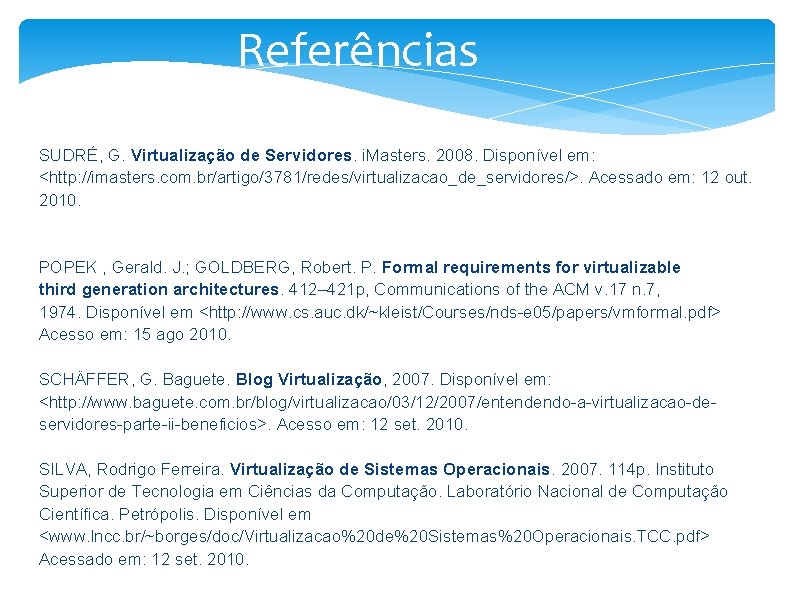 Referências

SUDRÉ, G. Virtualização de Servidores. iMasters. 2008. Disponível em: <http://imasters.com.br/artigo/3781/redes/virtualizacao_de_servidores/>. Acessado em: 12 out. 2010.

POPEK , Gerald. J.; GOLDBERG, Robert. P. Formal requirements for virtualizable third generation architectures. 412–421p, Communications of the ACM v.17 n.7, 1974. Disponível em <http://www.cs.auc.dk/~kleist/Courses/nds-e05/papers/vmformal.pdf> Acesso em: 15 ago 2010.

SCHÄFFER, G. Baguete. Blog Virtualização, 2007. Disponível em: <http://www.baguete.com.br/blog/virtualizacao/03/12/2007/entendendo-a-virtualizacao-de-servidores-parte-ii-beneficios>. Acesso em: 12 set. 2010.

SILVA, Rodrigo Ferreira. Virtualização de Sistemas Operacionais. 2007. 114p. Instituto Superior de Tecnologia em Ciências da Computação. Laboratório Nacional de Computação Científica. Petrópolis. Disponível em <www.lncc.br/~borges/doc/Virtualizacao%20de%20Sistemas%20Operacionais.TCC.pdf> Acessado em: 12 set. 2010.